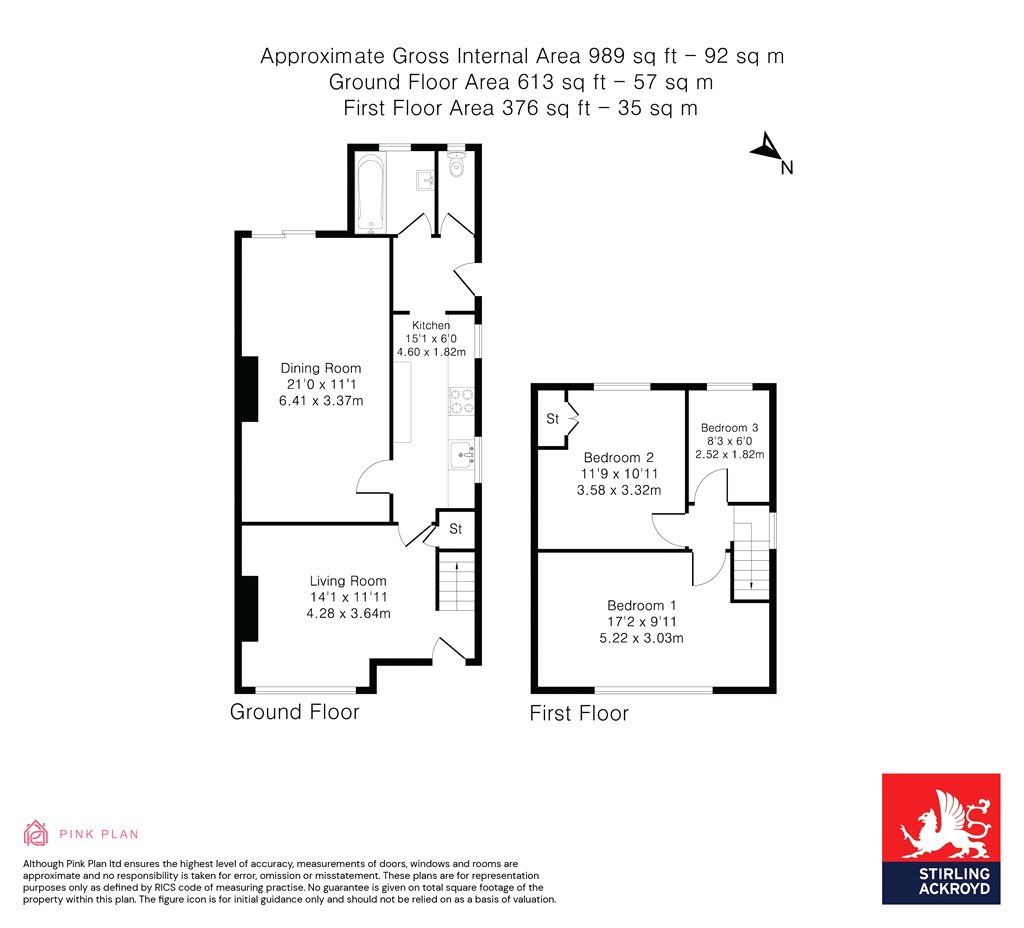 Approximate Gross Internal Area 989 sq ft – 92 sq m
Ground Floor Area 613 sq ft – 57 sq m
First Floor Area 376 sq ft – 35 sq m

N

Kitchen
15'1 x 6'0
4.60 x 1.82m

Dining Room
21'0 x 11'1
6.41 x 3.37m

St

Living Room
14'1 x 11'11
4.28 x 3.64m

Ground Floor

St

Bedroom 2
11'9 x 10'11
3.58 x 3.32m

Bedroom 3
8'3 x 6'0
2.52 x 1.82m

Bedroom 1
17'2 x 9'11
5.22 x 3.03m

First Floor

PINK PLAN

Although Pink Plan ltd ensures the highest level of accuracy, measurements of doors, windows and rooms are approximate and no responsibility is taken for error, omission or misstatement. These plans are for representation purposes only as defined by RICS code of measuring practise. No guarantee is given on total square footage of the property within this plan. The figure icon is for initial guidance only and should not be relied on as a basis of valuation.

STIRLING ACKROYD